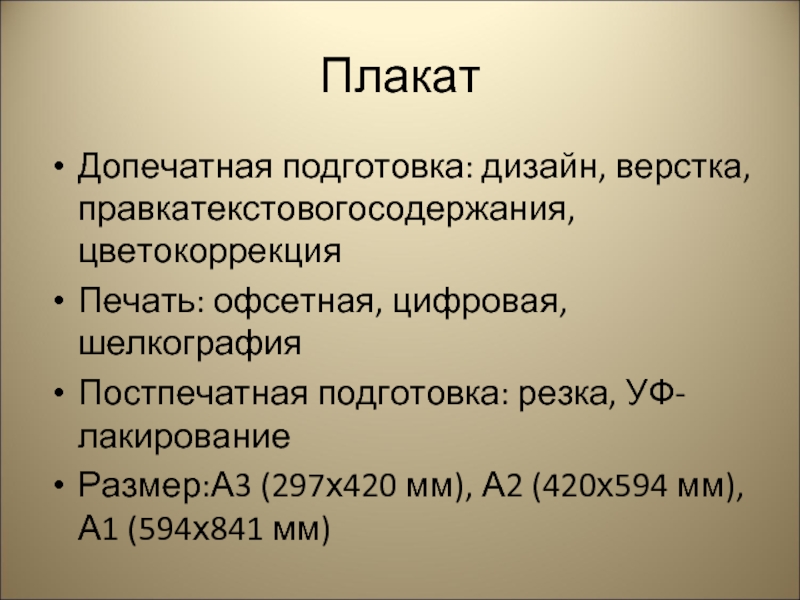 Плакат

• Допечатная подготовка: дизайн, верстка, правкатекстовогосодержания, цветокоррекция
• Печать: офсетная, цифровая, шелкография
• Постпечатная подготовка: резка, УФ-лакирование
• Размер:А3 (297х420 мм), А2 (420х594 мм), А1 (594х841 мм)